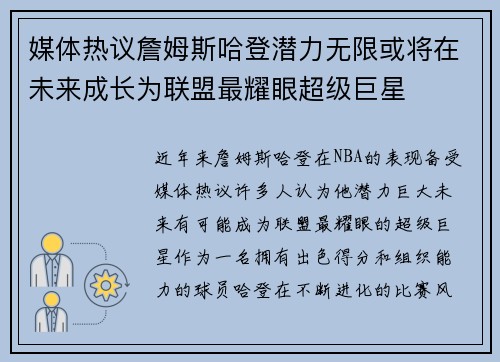 媒体热议詹姆斯哈登潜力无限或将在未来成长为联盟最耀眼超级巨星

近年来詹姆斯哈登在NBA的表现备受媒体热议许多人认为他潜力巨大未来有可能成为联盟最耀眼的超级巨星作为一名拥有出色得分和组织能力的球员哈登在不断进化的比赛风